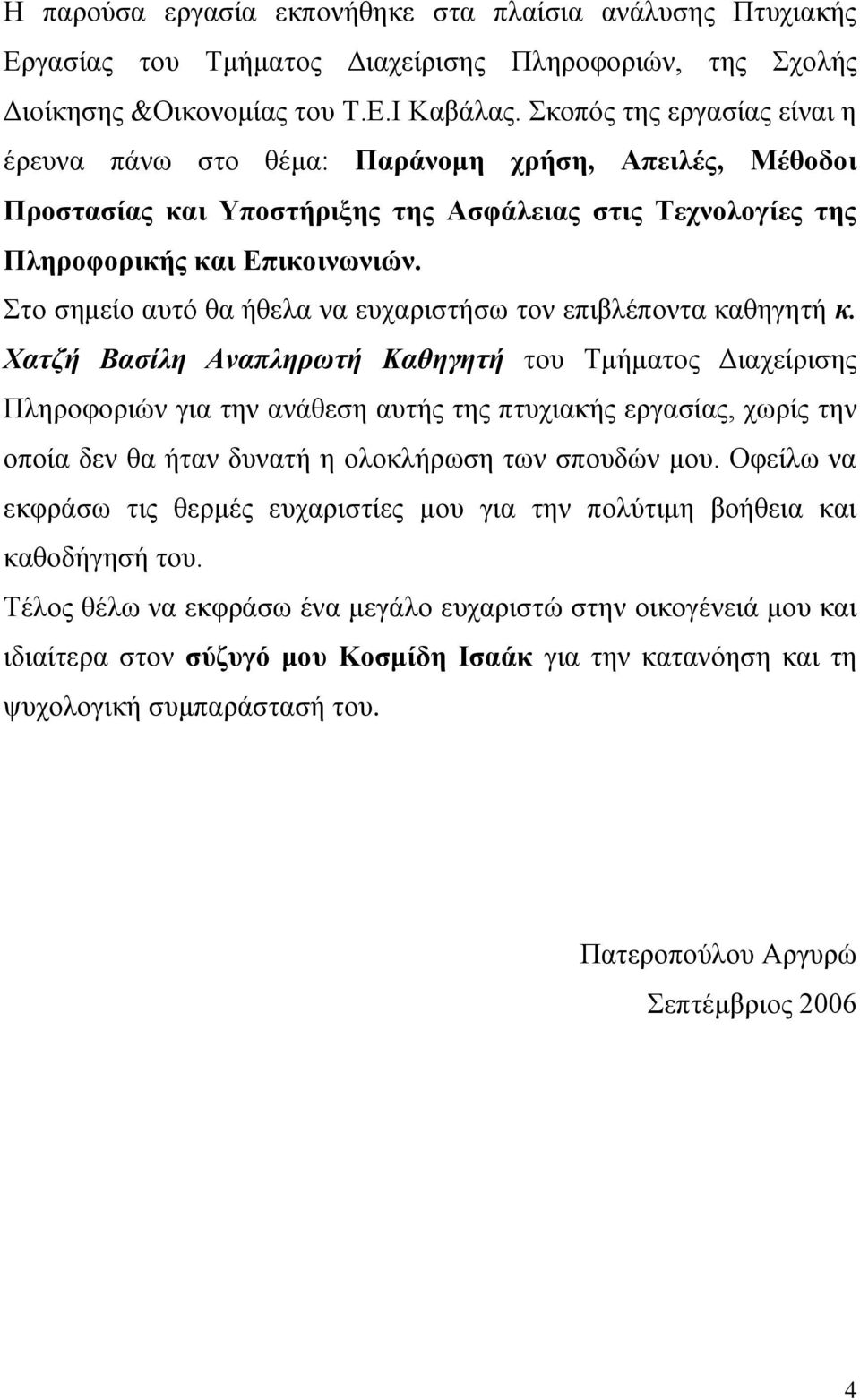 Η παρούσα εργασία εκπονήθηκε στα πλαίσια ανάλυσης Πτυχιακής Εργασίας του Τμήματος Διαχείρισης Πληροφοριών, της Σχολής Διοίκησης &Οικονομίας του Τ.Ε.Ι Καβάλας. Σκοπός της εργασίας είναι η έρευνα πάνω στο θέμα: Παράνομη χρήση, Απειλές, Μέθοδοι Προστασίας και Υποστήριξης της Ασφάλειας στις Τεχνολογίες της Πληροφορικής και Επικοινωνιών.

Στο σημείο αυτό θα ήθελα να ευχαριστήσω τον επιβλέποντα καθηγητή κ. Χατζή Βασίλη Αναπληρωτή Καθηγητή του Τμήματος Διαχείρισης Πληροφοριών για την ανάθεση αυτής της πτυχιακής εργασίας, χωρίς την οποία δεν θα ήταν δυνατή η ολοκλήρωση των σπουδών μου. Οφείλω να εκφράσω τις θερμές ευχαριστίες μου για την πολύτιμη βοήθεια και καθοδήγησή του.

Τέλος θέλω να εκφράσω ένα μεγάλο ευχαριστώ στην οικογένειά μου και ιδιαίτερα στον σύζυγό μου Κοσμίδη Ισαάκ για την κατανόηση και τη ψυχολογική συμπαράστασή του.

Πατεροπούλου Αργυρώ
Σεπτέμβριος 2006

4